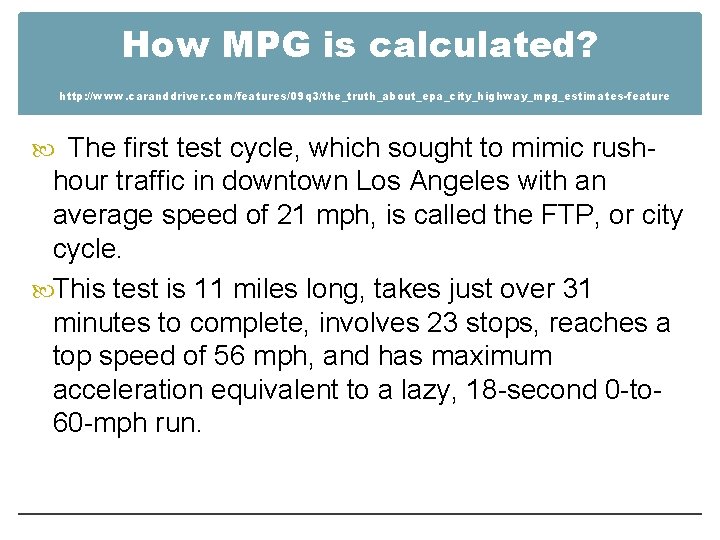 How MPG is calculated?

http://www.caranddriver.com/features/09q3/the_truth_about_epa_city_highway_mpg_estimates-feature

The first test cycle, which sought to mimic rush-hour traffic in downtown Los Angeles with an average speed of 21 mph, is called the FTP, or city cycle.

This test is 11 miles long, takes just over 31 minutes to complete, involves 23 stops, reaches a top speed of 56 mph, and has maximum acceleration equivalent to a lazy, 18-second 0-to-60-mph run.